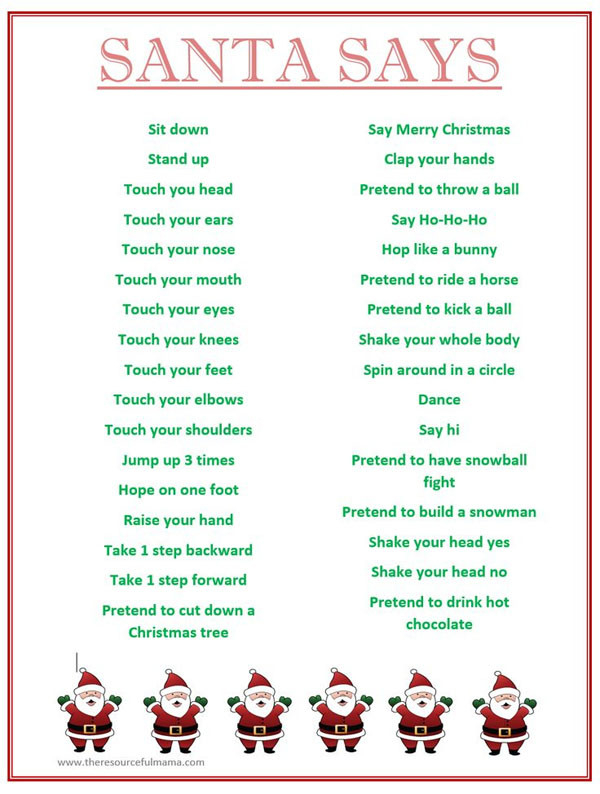 SANTA SAYS

Sit down
Stand up
Touch you head
Touch your ears
Touch your nose
Touch your mouth
Touch your eyes
Touch your knees
Touch your feet
Touch your elbows
Touch your shoulders
Jump up 3 times
Hope on one foot
Raise your hand
Take 1 step backward
Take 1 step forward
Pretend to cut down a Christmas tree

Say Merry Christmas
Clap your hands
Pretend to throw a ball
Say Ho-Ho-Ho
Hop like a bunny
Pretend to ride a horse
Pretend to kick a ball
Shake your whole body
Spin around in a circle
Dance
Say hi
Pretend to have snowball fight
Pretend to build a snowman
Shake your head yes
Shake your head no
Pretend to drink hot chocolate

www.theresourcefulmama.com